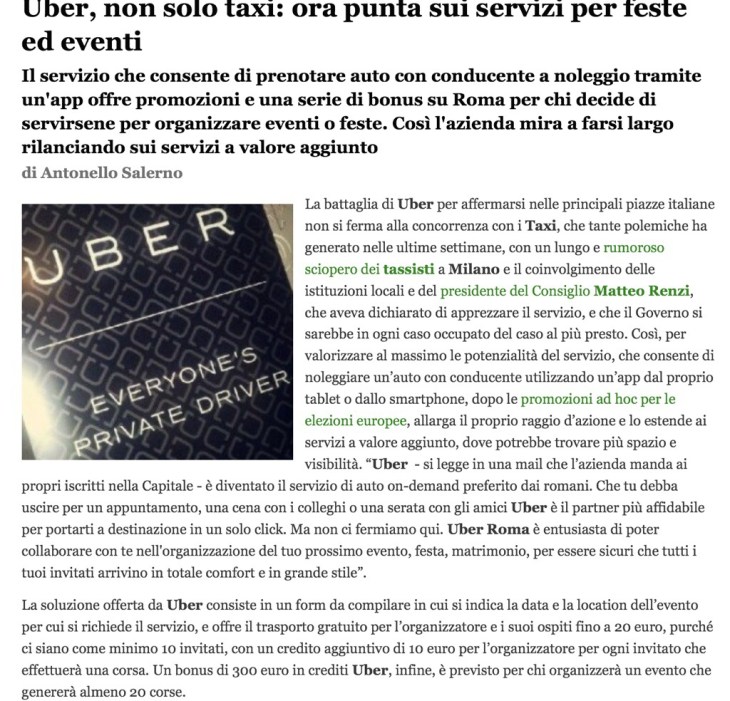 Uber, non solo taxi: ora punta sui servizi per feste ed eventi

Il servizio che consente di prenotare auto con conducente a noleggio tramite un'app offre promozioni e una serie di bonus su Roma per chi decide di servirsene per organizzare eventi o feste. Così l'azienda mira a farsi largo rilanciando sui servizi a valore aggiunto

di Antonello Salerno

UBER
EVERYONE'S PRIVATE DRIVER

La battaglia di Uber per affermarsi nelle principali piazze italiane non si ferma alla concorrenza con i Taxi, che tante polemiche ha generato nelle ultime settimane, con un lungo e rumoroso sciopero dei tassisti a Milano e il coinvolgimento delle istituzioni locali e del presidente del Consiglio Matteo Renzi, che aveva dichiarato di apprezzare il servizio, e che il Governo si sarebbe in ogni caso occupato del caso al più presto. Così, per valorizzare al massimo le potenzialità del servizio, che consente di noleggiare un'auto con conducente utilizzando un'app dal proprio tablet o dallo smartphone, dopo le promozioni ad hoc per le elezioni europee, allarga il proprio raggio d'azione e lo estende ai servizi a valore aggiunto, dove potrebbe trovare più spazio e visibilità. "Uber - si legge in una mail che l'azienda manda ai propri iscritti nella Capitale - è diventato il servizio di auto on-demand preferito dai romani. Che tu debba uscire per un appuntamento, una cena con i colleghi o una serata con gli amici Uber è il partner più affidabile per portarti a destinazione in un solo click. Ma non ci fermiamo qui. Uber Roma è entusiasta di poter collaborare con te nell'organizzazione del tuo prossimo evento, festa, matrimonio, per essere sicuri che tutti i tuoi invitati arrivino in totale comfort e in grande stile".

La soluzione offerta da Uber consiste in un form da compilare in cui si indica la data e la location dell'evento per cui si richiede il servizio, e offre il trasporto gratuito per l'organizzatore e i suoi ospiti fino a 20 euro, purché ci siano come minimo 10 invitati, con un credito aggiuntivo di 10 euro per l'organizzatore per ogni invitato che effettuerà una corsa. Un bonus di 300 euro in crediti Uber, infine, è previsto per chi organizzerà un evento che genererà almeno 20 corse.